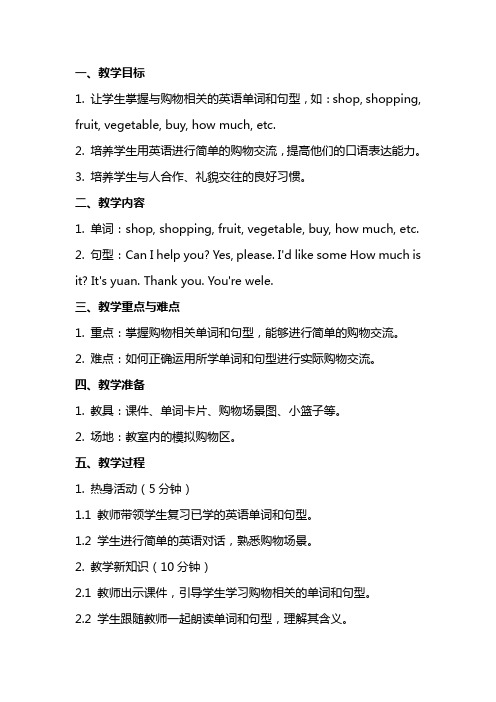 一、教学目标

1. 让学生掌握与购物相关的英语单词和句型，如：shop, shopping, fruit, vegetable, buy, how much, etc.

2. 培养学生用英语进行简单的购物交流，提高他们的口语表达能力。

3. 培养学生与人合作、礼貌交往的良好习惯。

二、教学内容

1. 单词：shop, shopping, fruit, vegetable, buy, how much, etc.

2. 句型：Can I help you? Yes, please. I'd like some How much is it? It's yuan. Thank you. You're wele.

三、教学重点与难点

1. 重点：掌握购物相关单词和句型，能够进行简单的购物交流。

2. 难点：如何正确运用所学单词和句型进行实际购物交流。

四、教学准备

1. 教具：课件、单词卡片、购物场景图、小篮子等。

2. 场地：教室内的模拟购物区。

五、教学过程

1. 热身活动（5分钟）

1.1 教师带领学生复习已学的英语单词和句型。

1.2 学生进行简单的英语对话，熟悉购物场景。

2. 教学新知识（10分钟）

2.1 教师出示课件，引导学生学习购物相关的单词和句型。

2.2 学生跟随教师一起朗读单词和句型，理解其含义。